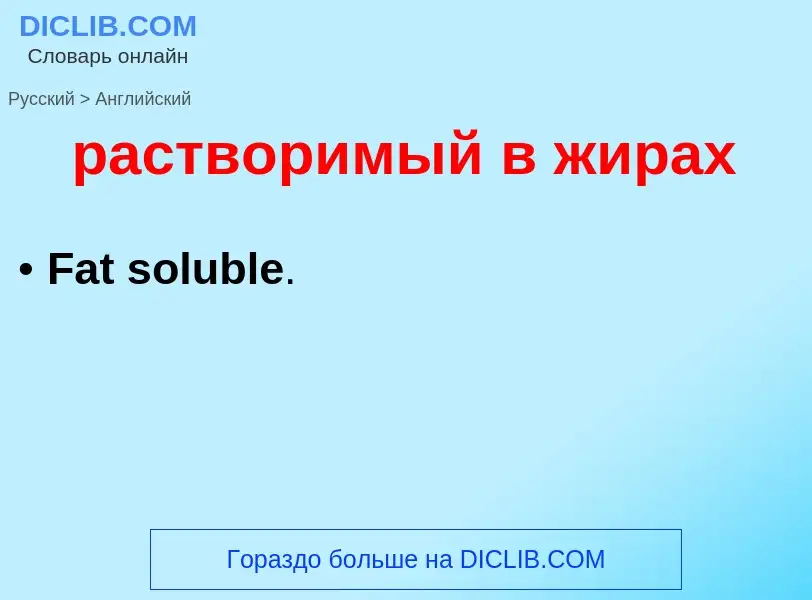 DICLIB.COM
Словарь онлайн

Русский > Английский

растворимый в жирах

• Fat soluble.

Гораздо больше на DICLIB.COM